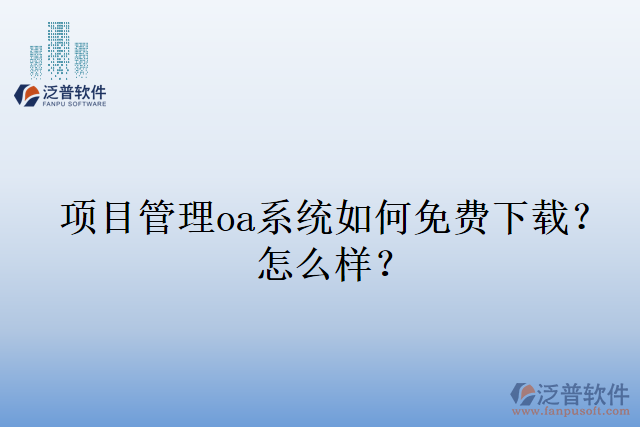 泛普软件
FANPU SOFTWARE

项目管理oa系统如何免费下载？怎么样？

泛普软件
www.fanpusoft.com